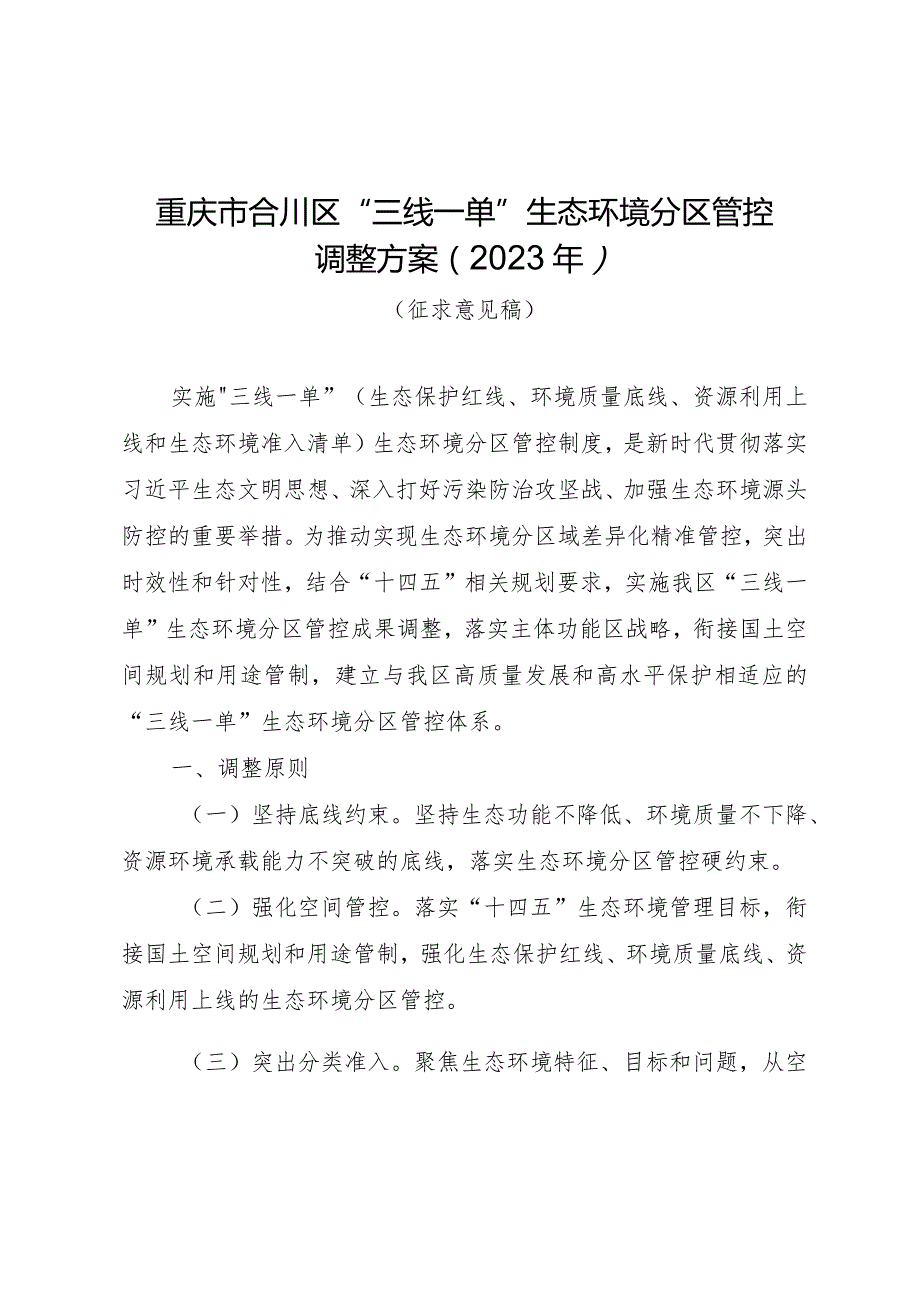 重庆市合川区“三线一单”生态环境分区管控调整方案（2023年）

（征求意见稿）

实施"三线一单”（生态保护红线、环境质量底线、资源利用上线和生态环境准入清单）生态环境分区管控制度，是新时代贯彻落实习近平生态文明思想、深入打好污染防治攻坚战、加强生态环境源头防控的重要举措。为推动实现生态环境分区域差异化精准管控，突出时效性和针对性，结合“十四五”相关规划要求，实施我区“三线一单”生态环境分区管控成果调整，落实主体功能区战略，衔接国土空间规划和用途管制，建立与我区高质量发展和高水平保护相适应的“三线一单”生态环境分区管控体系。

一、调整原则

（一）坚持底线约束。坚持生态功能不降低、环境质量不下降、资源环境承载能力不突破的底线，落实生态环境分区管控硬约束。

（二）强化空间管控。落实“十四五”生态环境管理目标，衔接国土空间规划和用途管制，强化生态保护红线、环境质量底线、资源利用上线的生态环境分区管控。

（三）突出分类准入。聚焦生态环境特征、目标和问题，从空